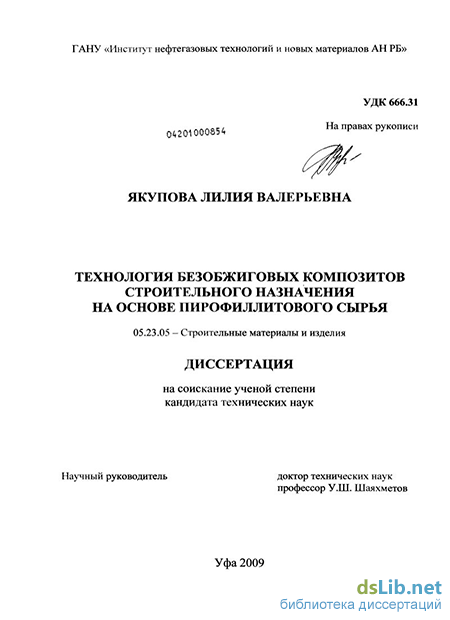 ГАНУ «Институт нефтегазовых технологий и новых материалов АН РБ»

УДК 666.31

04201000854

На правах рукописи

ЯКУПОВА ЛИЛИЯ ВАЛЕРЬЕВНА

ТЕХНОЛОГИЯ БЕЗОБЖИГОВЫХ КОМПОЗИТОВ СТРОИТЕЛЬНОГО НАЗНАЧЕНИЯ НА ОСНОВЕ ПИРОФИЛЛИТОВОГО СЫРЬЯ

05.23.05 – Строительные материалы и изделия

ДИССЕРТАЦИЯ

на соискание ученой степени кандидата технических наук

Научный руководитель

доктор технических наук профессор У.Ш. Шаяхметов

Уфа 2009

dsLib.net
библиотека диссертаций